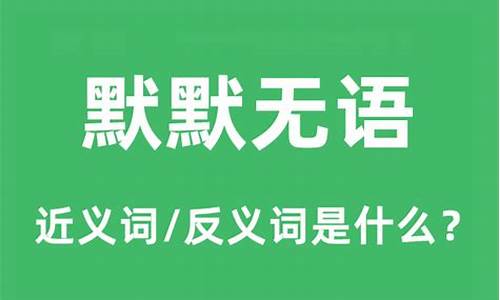 默默无语

近义词/反义词是什么？